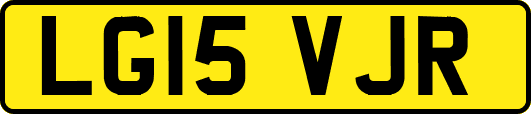 LG15 VJR